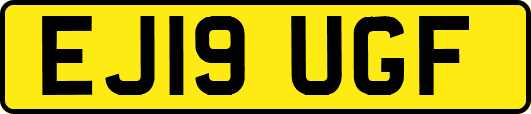 EJ19 UGF